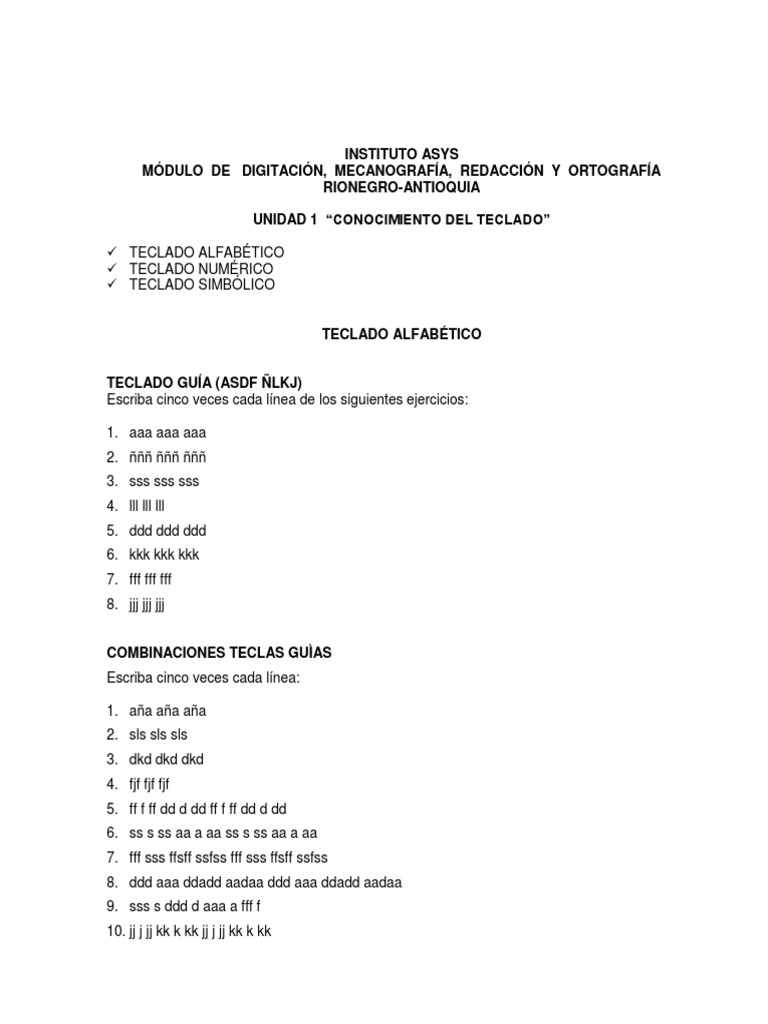 INSTITUTO ASYS
MÓDULO DE DIGITACIÓN, MECANOGRAFÍA, REDACCIÓN Y ORTOGRAFÍA
RIONEGRO-ANTIOQUIA

UNIDAD 1 "CONOCIMIENTO DEL TECLADO"

✓ TECLADO ALFABÉTICO
✓ TECLADO NUMÉRICO
✓ TECLADO SIMBÓLICO

TECLADO ALFABÉTICO

TECLADO GUÍA (ASDF ÑLKJ)
Escriba cinco veces cada línea de los siguientes ejercicios:

1. aaa aaa aaa
2. ñññ ñññ ñññ
3. sss sss sss
4. lll lll lll
5. ddd ddd ddd
6. kkk kkk kkk
7. fff fff fff
8. jjj jjj jjj

COMBINACIONES TECLAS GUÌAS
Escriba cinco veces cada línea:

1. aña aña aña
2. sls sls sls
3. dkd dkd dkd
4. fjf fjf fjf
5. ff f ff dd d dd ff f ff dd d dd
6. ss s ss aa a aa ss s ss aa a aa
7. fff sss ffsff ssfss fff sss ffsff ssfss
8. ddd aaa ddadd aadaa ddd aaa ddadd aadaa
9. sss s ddd d aaa a fff f
10. jj j jj kk k kk jj j jj kk k kk